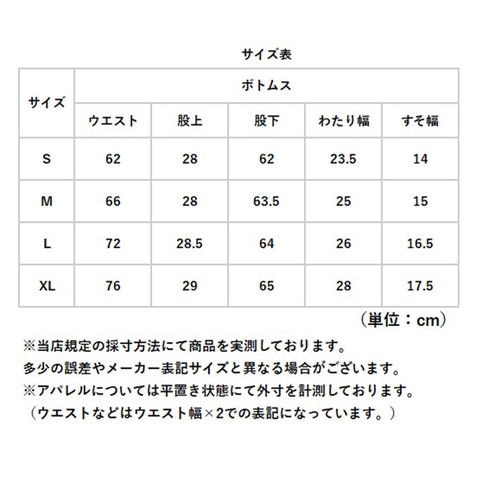 サイズ表

| サイズ | ボトムス | | | | |
|---|---|---|---|---|---|
| | ウエスト | 股上 | 股下 | わたり幅 | すそ幅 |
| S | 62 | 28 | 62 | 23.5 | 14 |
| M | 66 | 28 | 63.5 | 25 | 15 |
| L | 72 | 28.5 | 64 | 26 | 16.5 |
| XL | 76 | 29 | 65 | 28 | 17.5 |

（単位：cm）

※当店規定の採寸方法にて商品を実測しております。
多少の誤差やメーカー表記サイズと異なる場合がございます。
※アパレルについては平置き状態にて外寸を計測しております。
（ウエストなどはウエスト幅×2での表記になっています。）